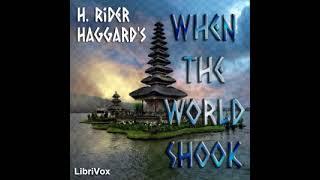 H. RiDER HAGGARD'S

WHEN THE WORLD SHOOK

LibriVox